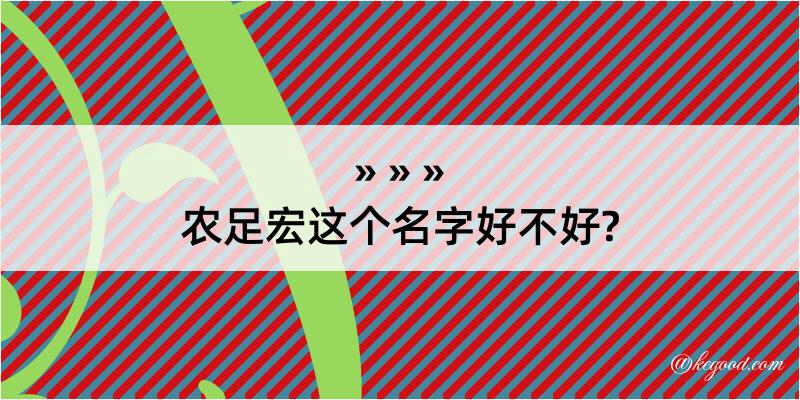 » » »
农足宏这个名字好不好?

@kegood.com